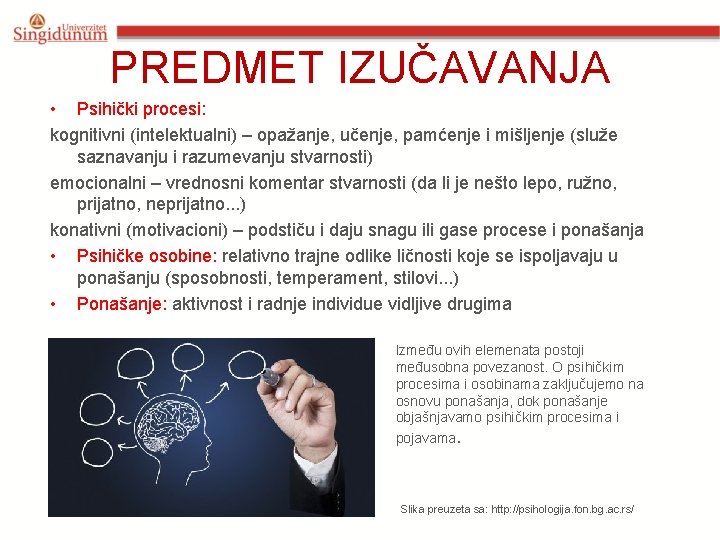 Univerzitet Singidunum

PREDMET IZUČAVANJA

• Psihički procesi:

kognitivni (intelektualni) – opažanje, učenje, pamćenje i mišljenje (služe saznavanju i razumevanju stvarnosti)

emocionalni – vrednosni komentar stvarnosti (da li je nešto lepo, ružno, prijatno, neprijatno...)

konativni (motivacioni) – podstiču i daju snagu ili gase procese i ponašanja

• Psihičke osobine: relativno trajne odlike ličnosti koje se ispoljavaju u ponašanju (sposobnosti, temperament, stilovi...)

• Ponašanje: aktivnost i radnje individue vidljive drugima

Između ovih elemenata postoji međusobna povezanost. O psihičkim procesima i osobinama zaključujemo na osnovu ponašanja, dok ponašanje objašnjavamo psihičkim procesima i pojavama.

Slika preuzeta sa: http://psihologija.fon.bg.ac.rs/